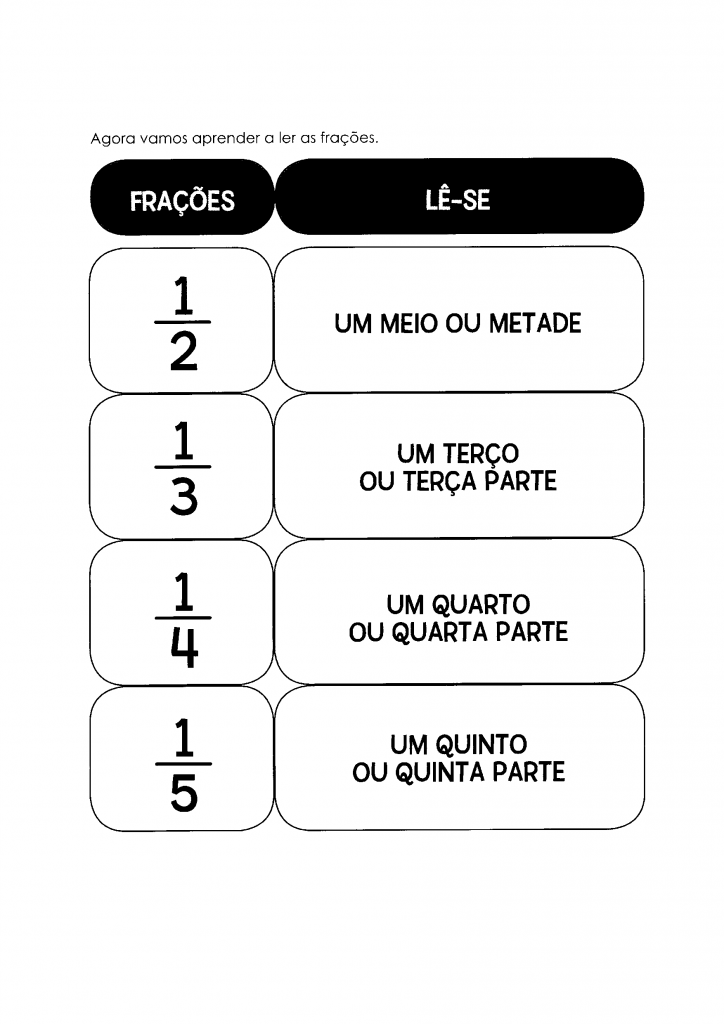 Agora vamos aprender a ler as frações.

| FRAÇÕES | LÊ-SE |
|---|---|
| $\frac{1}{2}$ | UM MEIO OU METADE |
| $\frac{1}{3}$ | UM TERÇO OU TERÇA PARTE |
| $\frac{1}{4}$ | UM QUARTO OU QUARTA PARTE |
| $\frac{1}{5}$ | UM QUINTO OU QUINTA PARTE |